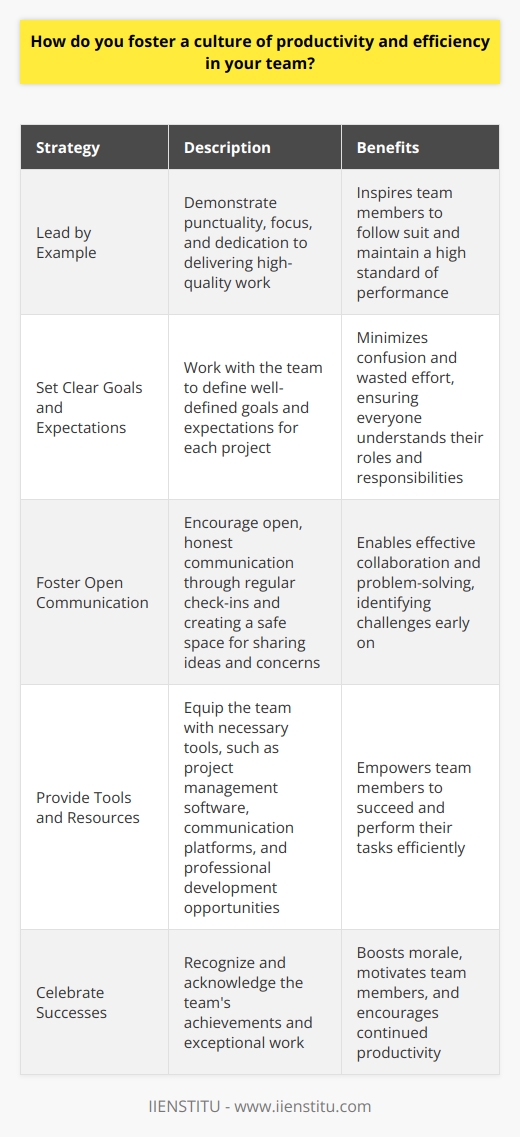 How do you foster a culture of productivity and efficiency in your team?

| Strategy | Description | Benefits |
|---|---|---|
| Lead by Example | Demonstrate punctuality, focus, and dedication to delivering high-quality work | Inspires team members to follow suit and maintain a high standard of performance |
| Set Clear Goals and Expectations | Work with the team to define well-defined goals and expectations for each project | Minimizes confusion and wasted effort, ensuring everyone understands their roles and responsibilities |
| Foster Open Communication | Encourage open, honest communication through regular check-ins and creating a safe space for sharing ideas and concerns | Enables effective collaboration and problem-solving, identifying challenges early on |
| Provide Tools and Resources | Equip the team with necessary tools, such as project management software, communication platforms, and professional development opportunities | Empowers team members to succeed and perform their tasks efficiently |
| Celebrate Successes | Recognize and acknowledge the team's achievements and exceptional work | Boosts morale, motivates team members, and encourages continued productivity |

IIENSTITU - www.iienstitu.com